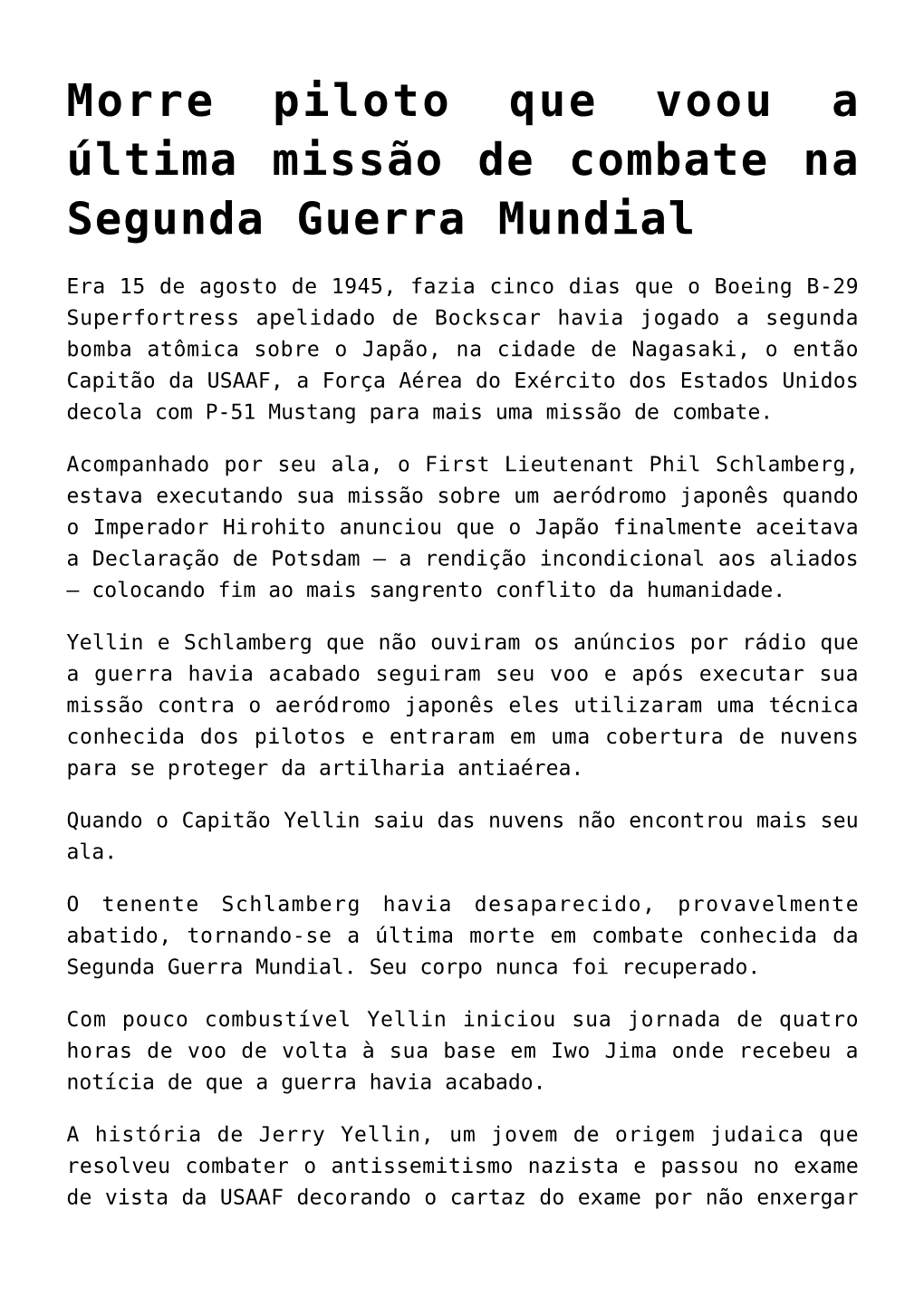 Morre piloto que voou a última missão de combate na Segunda Guerra Mundial

Era 15 de agosto de 1945, fazia cinco dias que o Boeing B-29 Superfortress apelidado de Bockscar havia jogado a segunda bomba atômica sobre o Japão, na cidade de Nagasaki, o então Capitão da USAAF, a Força Aérea do Exército dos Estados Unidos decola com P-51 Mustang para mais uma missão de combate.

Acompanhado por seu ala, o First Lieutenant Phil Schlamberg, estava executando sua missão sobre um aeródromo japonês quando o Imperador Hirohito anunciou que o Japão finalmente aceitava a Declaração de Potsdam – a rendição incondicional aos aliados – colocando fim ao mais sangrento conflito da humanidade.

Yellin e Schlamberg que não ouviram os anúncios por rádio que a guerra havia acabado seguiram seu voo e após executar sua missão contra o aeródromo japonês eles utilizaram uma técnica conhecida dos pilotos e entraram em uma cobertura de nuvens para se proteger da artilharia antiaérea.

Quando o Capitão Yellin saiu das nuvens não encontrou mais seu ala.

O tenente Schlamberg havia desaparecido, provavelmente abatido, tornando-se a última morte em combate conhecida da Segunda Guerra Mundial. Seu corpo nunca foi recuperado.

Com pouco combustível Yellin iniciou sua jornada de quatro horas de voo de volta à sua base em Iwo Jima onde recebeu a notícia de que a guerra havia acabado.

A história de Jerry Yellin, um jovem de origem judaica que resolveu combater o antissemitismo nazista e passou no exame de vista da USAAF decorando o cartaz do exame por não enxergar